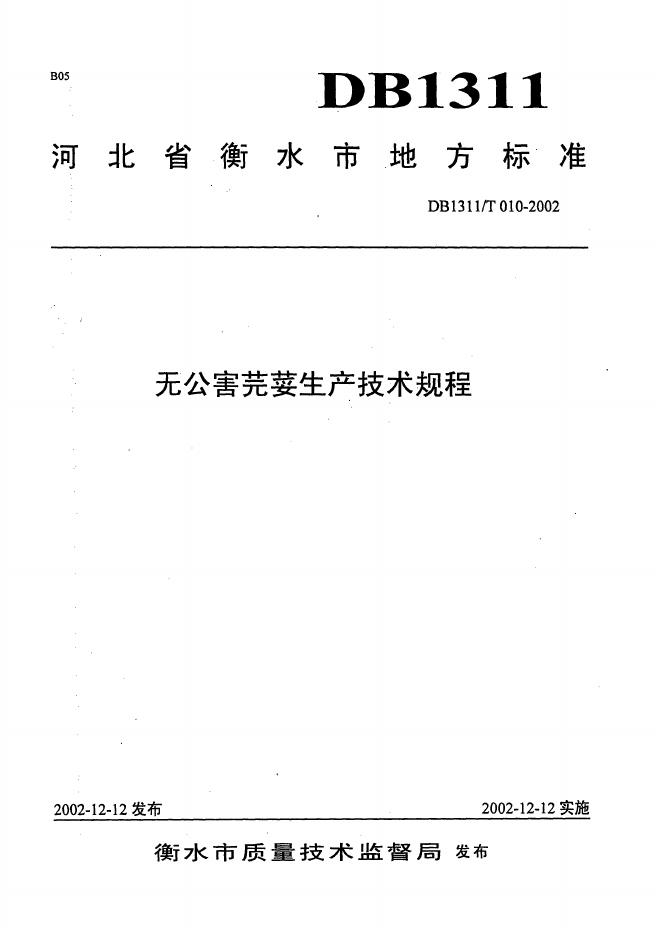 B05

DB1311

河北省衡水市地方标准

DB1311/T 010-2002

无公害芫荽生产技术规程

2002-12-12 发布

2002-12-12 实施

衡水市质量技术监督局 发布